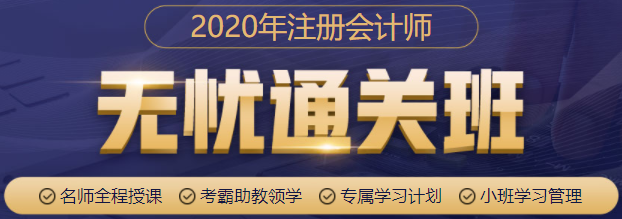 2020年注册会计师

无忧通关班

名师全程授课 考霸助教领学 专属学习计划 小班学习管理